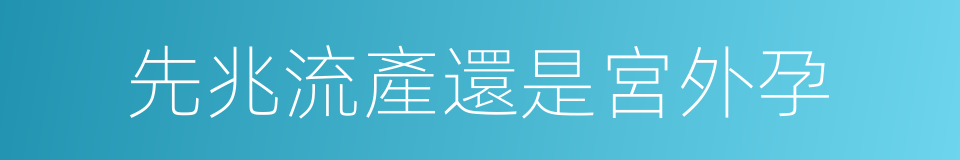 先兆流產還是宮外孕